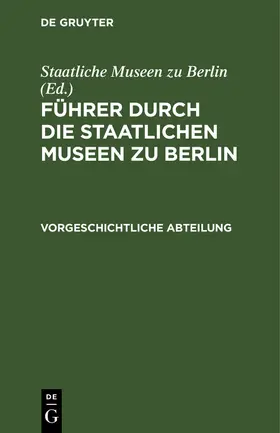 DE GRUYTER

Staatliche Museen zu Berlin (Ed.)

FÜHRER DURCH DIE STAATLICHEN MUSEEN ZU BERLIN

VORGESCHICHTLICHE ABTEILUNG

DE
G